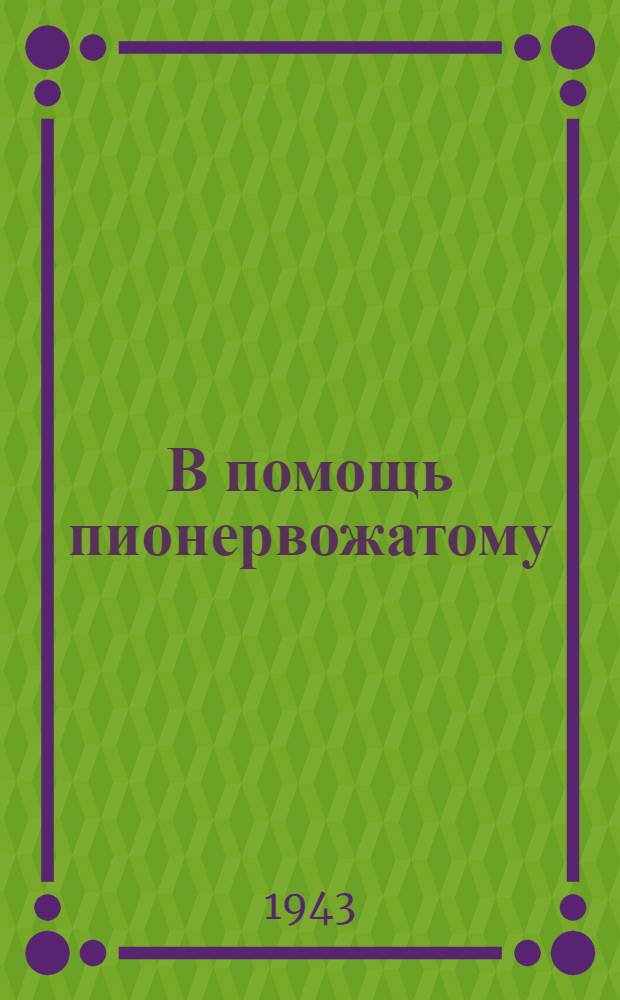 В помощь пионервожатому

1943